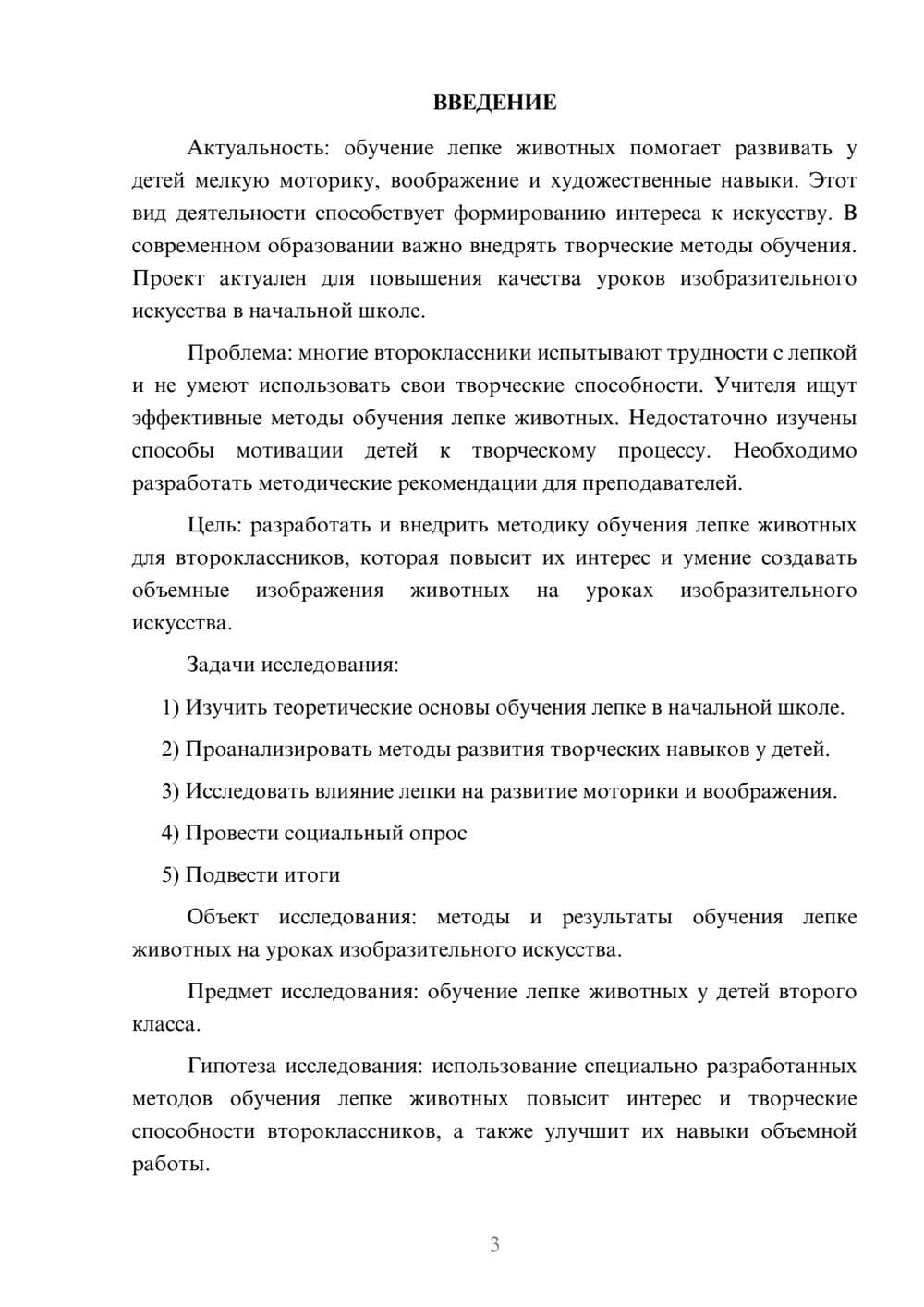 ВВЕДЕНИЕ

Актуальность: обучение лепке животных помогает развивать у детей мелкую моторику, воображение и художественные навыки. Этот вид деятельности способствует формированию интереса к искусству. В современном образовании важно внедрять творческие методы обучения. Проект актуален для повышения качества уроков изобразительного искусства в начальной школе.

Проблема: многие второклассники испытывают трудности с лепкой и не умеют использовать свои творческие способности. Учителя ищут эффективные методы обучения лепке животных. Недостаточно изучены способы мотивации детей к творческому процессу. Необходимо разработать методические рекомендации для преподавателей.

Цель: разработать и внедрить методику обучения лепке животных для второклассников, которая повысит их интерес и умение создавать объемные изображения животных на уроках изобразительного искусства.

Задачи исследования:

1) Изучить теоретические основы обучения лепке в начальной школе.

2) Проанализировать методы развития творческих навыков у детей.

3) Исследовать влияние лепки на развитие моторики и воображения.

4) Провести социальный опрос

5) Подвести итоги

Объект исследования: методы и результаты обучения лепке животных на уроках изобразительного искусства.

Предмет исследования: обучение лепке животных у детей второго класса.

Гипотеза исследования: использование специально разработанных методов обучения лепке животных повысит интерес и творческие способности второклассников, а также улучшит их навыки объемной работы.

3